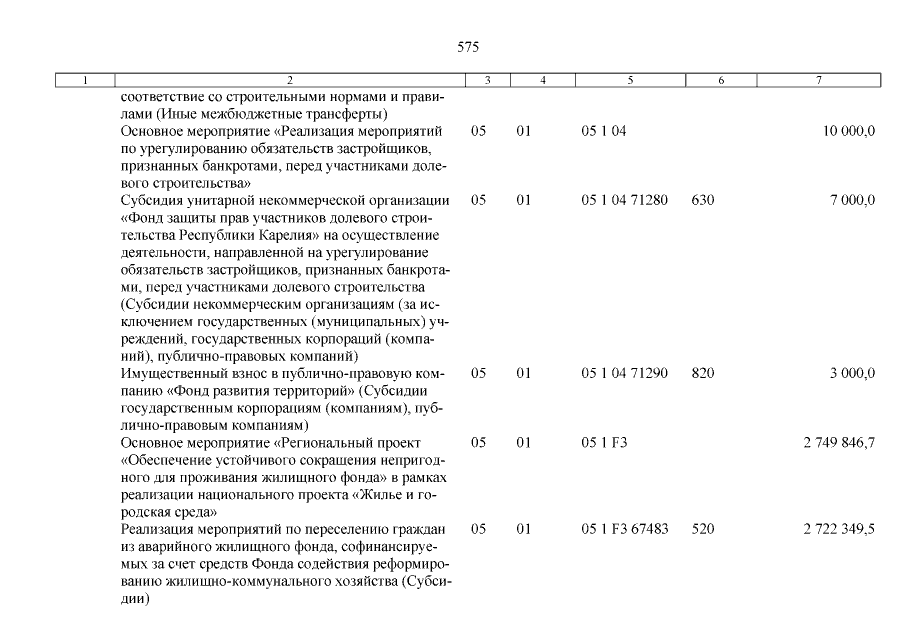 575

| 1 | 2 | 3 | 4 | 5 | 6 | 7 |
|---|---|---|---|---|---|---|
| | соответствие со строительными нормами и правилами (Иные межбюджетные трансферты) | | | | | |
| | Основное мероприятие «Реализация мероприятий по урегулированию обязательств застройщиков, признанных банкротами, перед участниками долевого строительства» | 05 | 01 | 05 1 04 | | 10 000,0 |
| | Субсидия унитарной некоммерческой организации «Фонд защиты прав участников долевого строительства Республики Карелия» на осуществление деятельности, направленной на урегулирование обязательств застройщиков, признанных банкротами, перед участниками долевого строительства (Субсидии некоммерческим организациям (за исключением государственных (муниципальных) учреждений, государственных корпораций (компаний), публично-правовых компаний) | 05 | 01 | 05 1 04 71280 | 630 | 7 000,0 |
| | Имущественный взнос в публично-правовую компанию «Фонд развития территорий» (Субсидии государственным корпорациям (компаниям), публично-правовым компаниям) | 05 | 01 | 05 1 04 71290 | 820 | 3 000,0 |
| | Основное мероприятие «Региональный проект «Обеспечение устойчивого сокращения непригодного для проживания жилищного фонда» в рамках реализации национального проекта «Жилье и городская среда» | 05 | 01 | 05 1 F3 | | 2 749 846,7 |
| | Реализация мероприятий по переселению граждан из аварийного жилищного фонда, софинансируемых за счет средств Фонда содействия реформированию жилищно-коммунального хозяйства (Субсидии) | 05 | 01 | 05 1 F3 67483 | 520 | 2 722 349,5 |